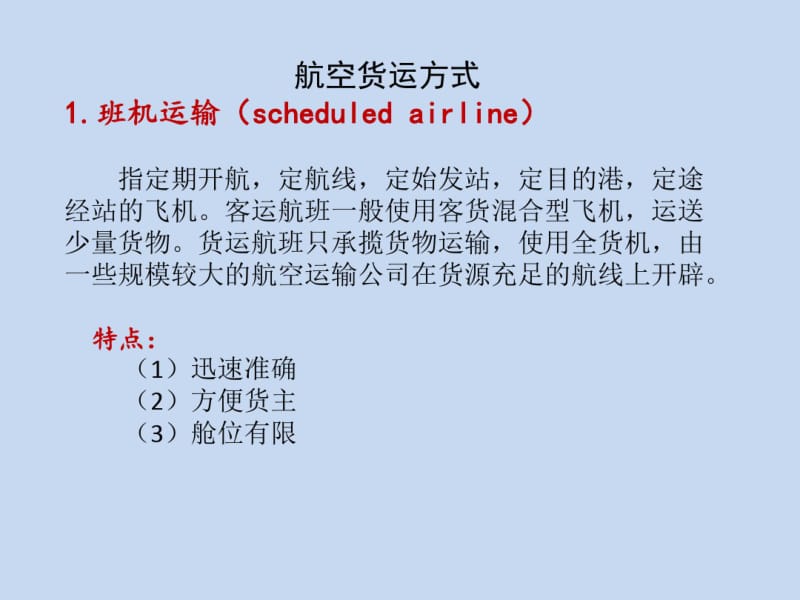 航空货运方式

1. 班机运输（scheduled airline）

指定期开航，定航线，定始发站，定目的港，定途经站的飞机。客运航班一般使用客货混合型飞机，运送少量货物。货运航班只承揽货物运输，使用全货机，由一些规模较大的航空运输公司在货源充足的航线上开辟。

特点：
（1）迅速准确
（2）方便货主
（3）舱位有限